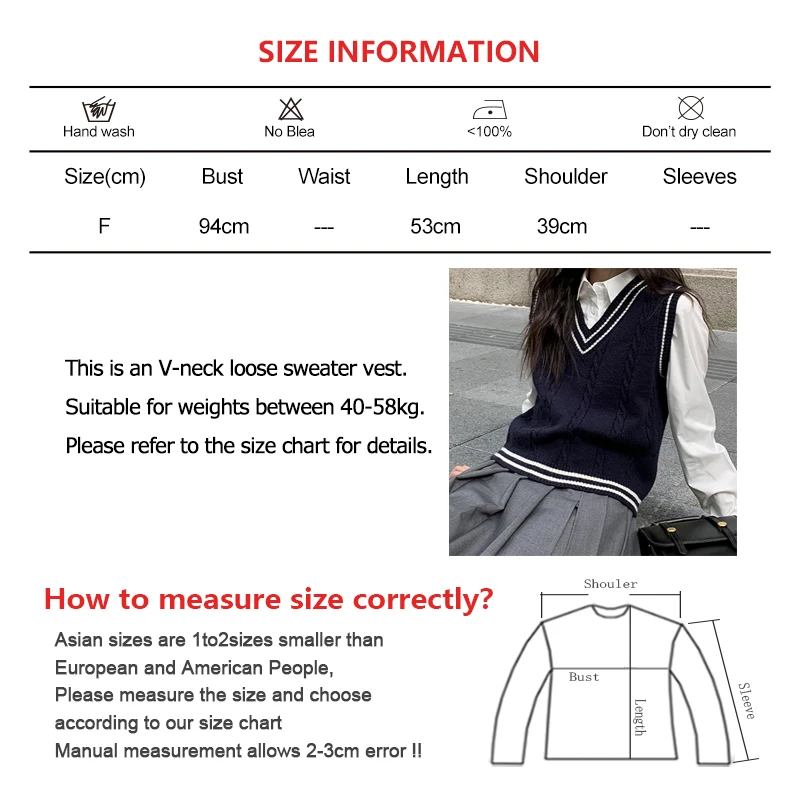 SIZE INFORMATION

Hand wash

No Blea

<100%

Don't dry clean

| Size(cm) | Bust | Waist | Length | Shoulder | Sleeves |
|---|---|---|---|---|---|
| F | 94cm | --- | 53cm | 39cm | --- |

This is an V-neck loose sweater vest.
Suitable for weights between 40-58kg.
Please refer to the size chart for details.

How to measure size correctly?

Asian sizes are 1to2sizes smaller than European and American People,
Please measure the size and choose according to our size chart
Manual measurement allows 2-3cm error !!

Shouler

Bust

Length

Sleeve